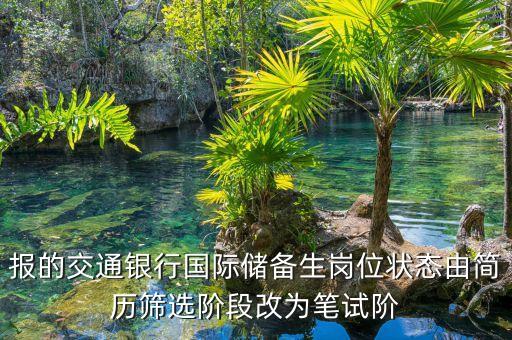 报的交通银行国际储备生岗位状态由简历筛选阶段改为笔试阶